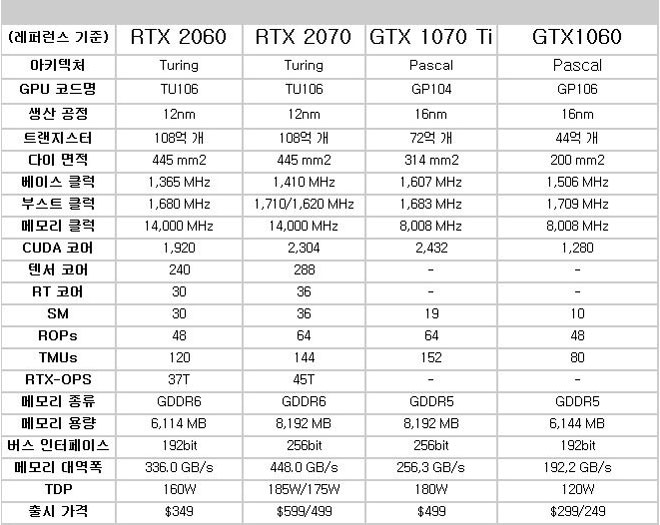 | (레퍼런스 기준) | RTX 2060 | RTX 2070 | GTX 1070 Ti | GTX1060 |
|---|---|---|---|---|
| 아키텍처 | Turing | Turing | Pascal | Pascal |
| GPU 코드명 | TU106 | TU106 | GP104 | GP106 |
| 생산 공정 | 12nm | 12nm | 16nm | 16nm |
| 트랜지스터 | 108억 개 | 108억 개 | 72억 개 | 44억 개 |
| 다이 면적 | 445 mm2 | 445 mm2 | 314 mm2 | 200 mm2 |
| 베이스 클럭 | 1,365 MHz | 1,410 MHz | 1,607 MHz | 1,506 MHz |
| 부스트 클럭 | 1,680 MHz | 1,710/1,620 MHz | 1,683 MHz | 1,709 MHz |
| 메모리 클럭 | 14,000 MHz | 14,000 MHz | 8,008 MHz | 8,008 MHz |
| CUDA 코어 | 1,920 | 2,304 | 2,432 | 1,280 |
| 텐서 코어 | 240 | 288 | - | - |
| RT 코어 | 30 | 36 | - | - |
| SM | 30 | 36 | 19 | 10 |
| ROPs | 48 | 64 | 64 | 48 |
| TMUs | 120 | 144 | 152 | 80 |
| RTX-OPS | 37T | 45T | - | - |
| 메모리 종류 | GDDR6 | GDDR6 | GDDR5 | GDDR5 |
| 메모리 용량 | 6,114 MB | 8,192 MB | 8,192 MB | 6,144 MB |
| 버스 인터페이스 | 192bit | 256bit | 256bit | 192bit |
| 메모리 대역폭 | 336.0 GB/s | 448.0 GB/s | 256,3 GB/s | 192,2 GB/s |
| TDP | 160W | 185W/175W | 180W | 120W |
| 출시 가격 | $349 | $599/499 | $499 | $299/249 |